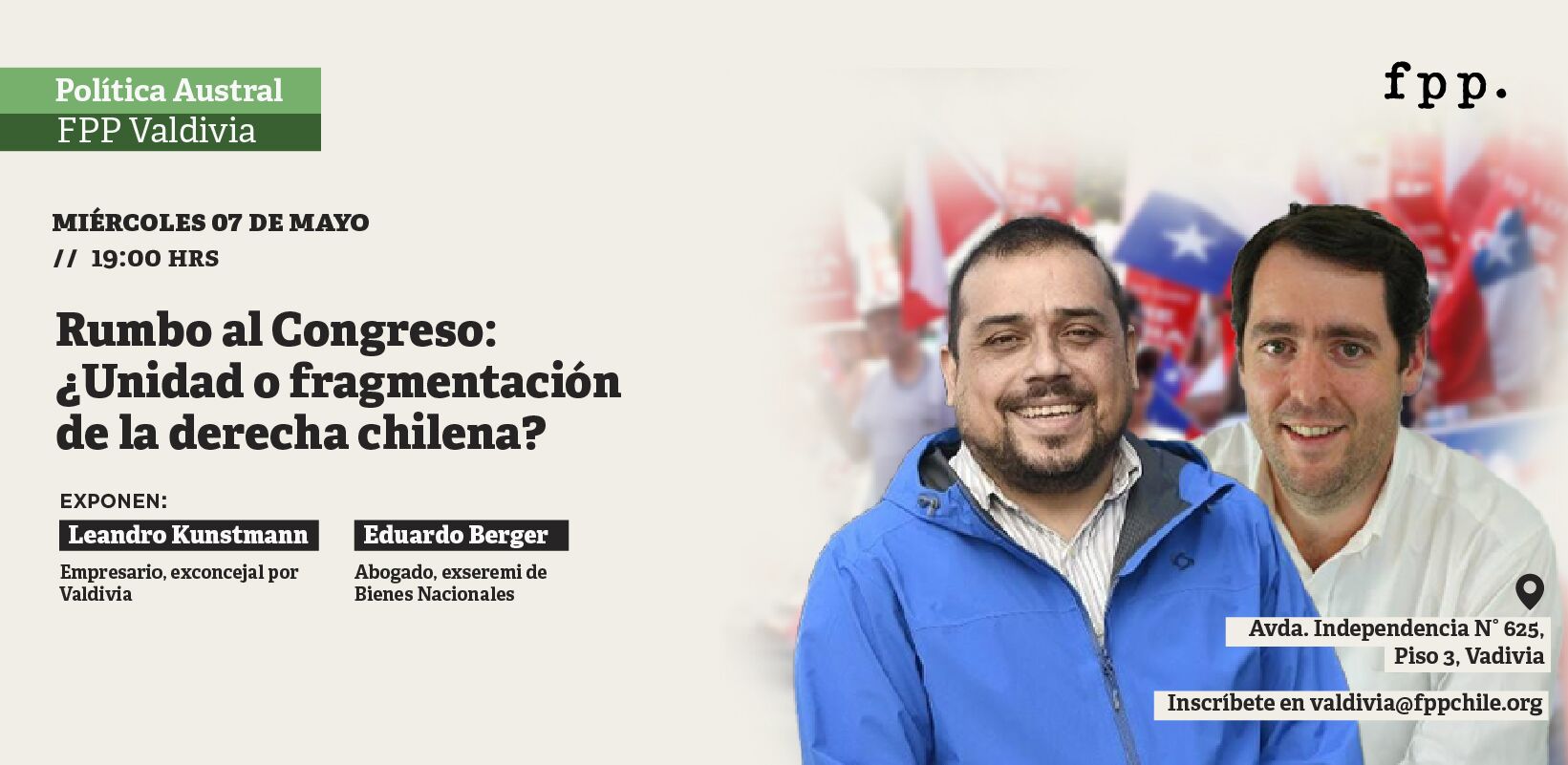 Política Austral
FPP Valdivia

fpp.

MIÉRCOLES 07 DE MAYO
// 19:00 HRS

Rumbo al Congreso: ¿Unidad o fragmentación de la derecha chilena?

EXPONEN:

Leandro Kunstmann
Empresario, exconcejal por Valdivia

Eduardo Berger
Abogado, exseremi de Bienes Nacionales

Avda. Independencia N° 625, Piso 3, Vadivia

Inscríbete en valdivia@fppchile.org